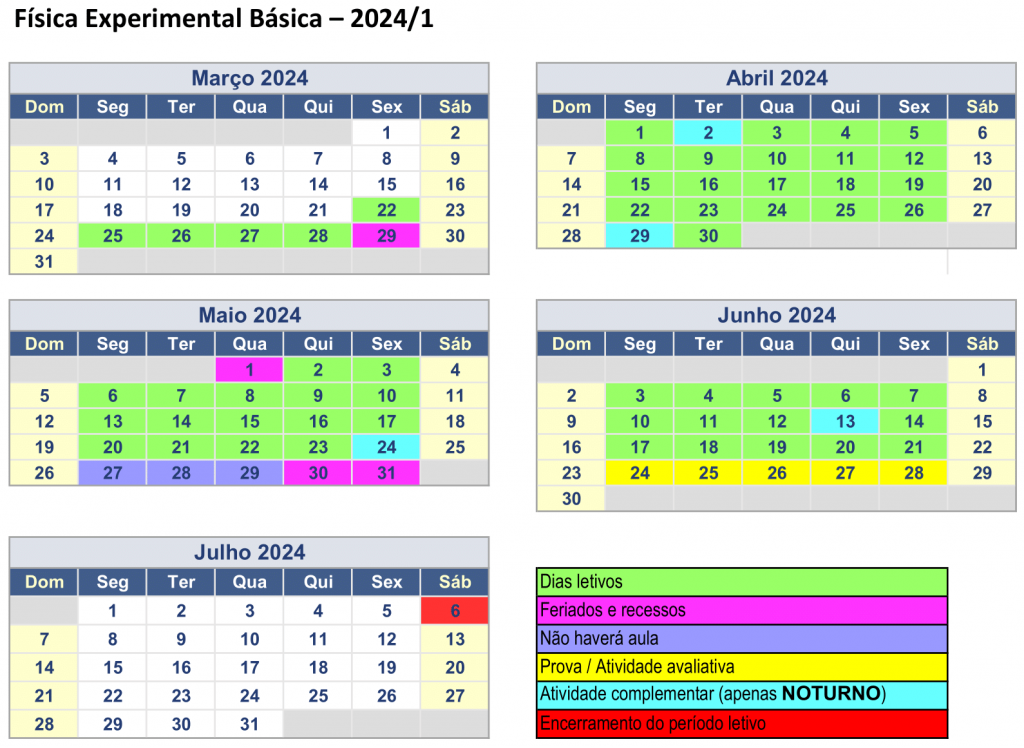 Física Experimental Básica – 2024/1

Março 2024

| Dom | Seg | Ter | Qua | Qui | Sex | Sáb |
|---|---|---|---|---|---|---|
| | | | | | 1 | 2 |
| 3 | 4 | 5 | 6 | 7 | 8 | 9 |
| 10 | 11 | 12 | 13 | 14 | 15 | 16 |
| 17 | 18 | 19 | 20 | 21 | 22 | 23 |
| 24 | 25 | 26 | 27 | 28 | 29 | 30 |
| 31 | | | | | | |

Abril 2024

| Dom | Seg | Ter | Qua | Qui | Sex | Sáb |
|---|---|---|---|---|---|---|
| | 1 | 2 | 3 | 4 | 5 | 6 |
| 7 | 8 | 9 | 10 | 11 | 12 | 13 |
| 14 | 15 | 16 | 17 | 18 | 19 | 20 |
| 21 | 22 | 23 | 24 | 25 | 26 | 27 |
| 28 | 29 | 30 | | | | |

Maio 2024

| Dom | Seg | Ter | Qua | Qui | Sex | Sáb |
|---|---|---|---|---|---|---|
| | | | 1 | 2 | 3 | 4 |
| 5 | 6 | 7 | 8 | 9 | 10 | 11 |
| 12 | 13 | 14 | 15 | 16 | 17 | 18 |
| 19 | 20 | 21 | 22 | 23 | 24 | 25 |
| 26 | 27 | 28 | 29 | 30 | 31 | |

Junho 2024

| Dom | Seg | Ter | Qua | Qui | Sex | Sáb |
|---|---|---|---|---|---|---|
| | | | | | | 1 |
| 2 | 3 | 4 | 5 | 6 | 7 | 8 |
| 9 | 10 | 11 | 12 | 13 | 14 | 15 |
| 16 | 17 | 18 | 19 | 20 | 21 | 22 |
| 23 | 24 | 25 | 26 | 27 | 28 | 29 |
| 30 | | | | | | |

Julho 2024

| Dom | Seg | Ter | Qua | Qui | Sex | Sáb |
|---|---|---|---|---|---|---|
| | 1 | 2 | 3 | 4 | 5 | 6 |
| 7 | 8 | 9 | 10 | 11 | 12 | 13 |
| 14 | 15 | 16 | 17 | 18 | 19 | 20 |
| 21 | 22 | 23 | 24 | 25 | 26 | 27 |
| 28 | 29 | 30 | 31 | | | |

Dias letivos
Feriados e recessos
Não haverá aula
Prova / Atividade avaliativa
Atividade complementar (apenas NOTURNO)
Encerramento do período letivo